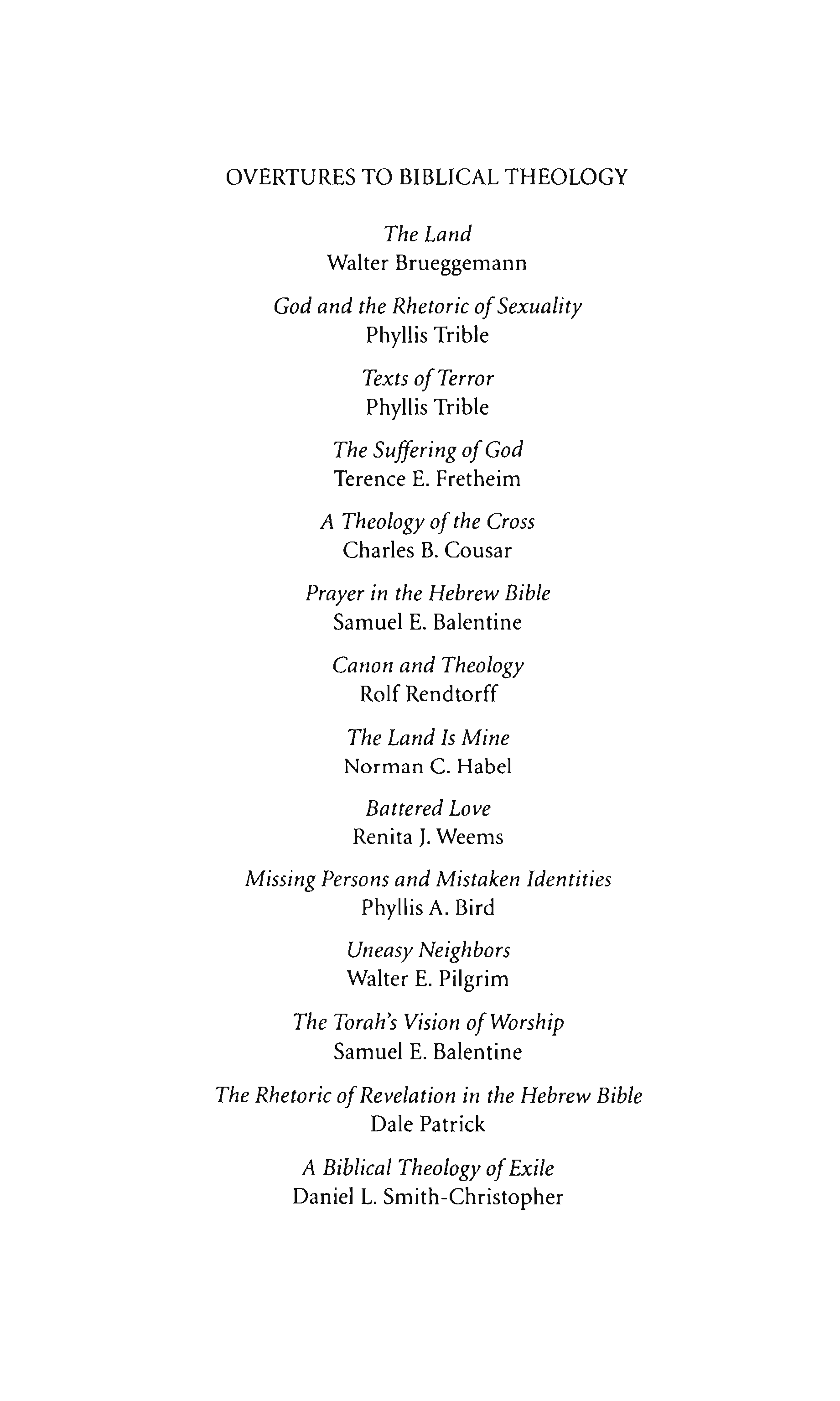 OVERTURES TO BIBLICAL THEOLOGY

The Land
Walter Brueggemann

God and the Rhetoric of Sexuality
Phyllis Trible

Texts of Terror
Phyllis Trible

The Suffering of God
Terence E. Fretheim

A Theology of the Cross
Charles B. Cousar

Prayer in the Hebrew Bible
Samuel E. Balentine

Canon and Theology
Rolf Rendtorff

The Land Is Mine
Norman C. Habel

Battered Love
Renita J. Weems

Missing Persons and Mistaken Identities
Phyllis A. Bird

Uneasy Neighbors
Walter E. Pilgrim

The Torah's Vision of Worship
Samuel E. Balentine

The Rhetoric of Revelation in the Hebrew Bible
Dale Patrick

A Biblical Theology of Exile
Daniel L. Smith-Christopher